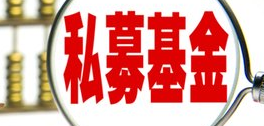 私募基金